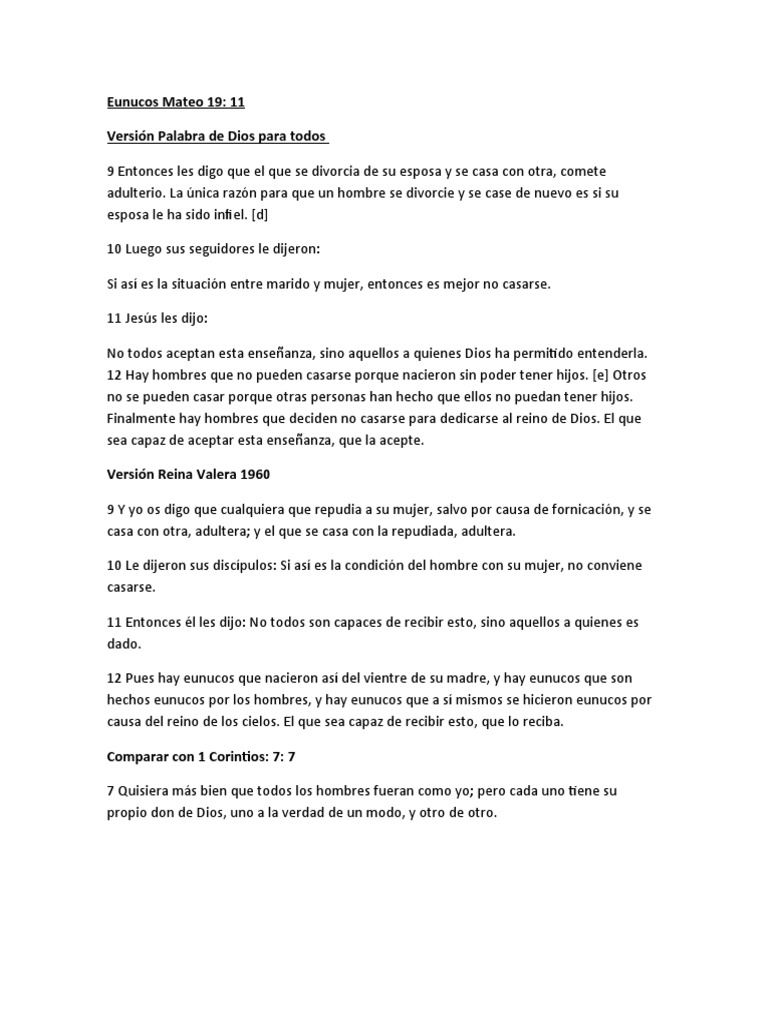 Eunucos Mateo 19: 11

Versión Palabra de Dios para todos

9 Entonces les digo que el que se divorcia de su esposa y se casa con otra, comete adulterio. La única razón para que un hombre se divorcie y se case de nuevo es si su esposa le ha sido infiel. [d]

10 Luego sus seguidores le dijeron:

Si así es la situación entre marido y mujer, entonces es mejor no casarse.

11 Jesús les dijo:

No todos aceptan esta enseñanza, sino aquellos a quienes Dios ha permitido entenderla. 12 Hay hombres que no pueden casarse porque nacieron sin poder tener hijos. [e] Otros no se pueden casar porque otras personas han hecho que ellos no puedan tener hijos. Finalmente hay hombres que deciden no casarse para dedicarse al reino de Dios. El que sea capaz de aceptar esta enseñanza, que la acepte.

Versión Reina Valera 1960

9 Y yo os digo que cualquiera que repudia a su mujer, salvo por causa de fornicación, y se casa con otra, adultera; y el que se casa con la repudiada, adultera.

10 Le dijeron sus discípulos: Si así es la condición del hombre con su mujer, no conviene casarse.

11 Entonces él les dijo: No todos son capaces de recibir esto, sino aquellos a quienes es dado.

12 Pues hay eunucos que nacieron así del vientre de su madre, y hay eunucos que son hechos eunucos por los hombres, y hay eunucos que a sí mismos se hicieron eunucos por causa del reino de los cielos. El que sea capaz de recibir esto, que lo reciba.

Comparar con 1 Corintios: 7: 7

7 Quisiera más bien que todos los hombres fueran como yo; pero cada uno tiene su propio don de Dios, uno a la verdad de un modo, y otro de otro.